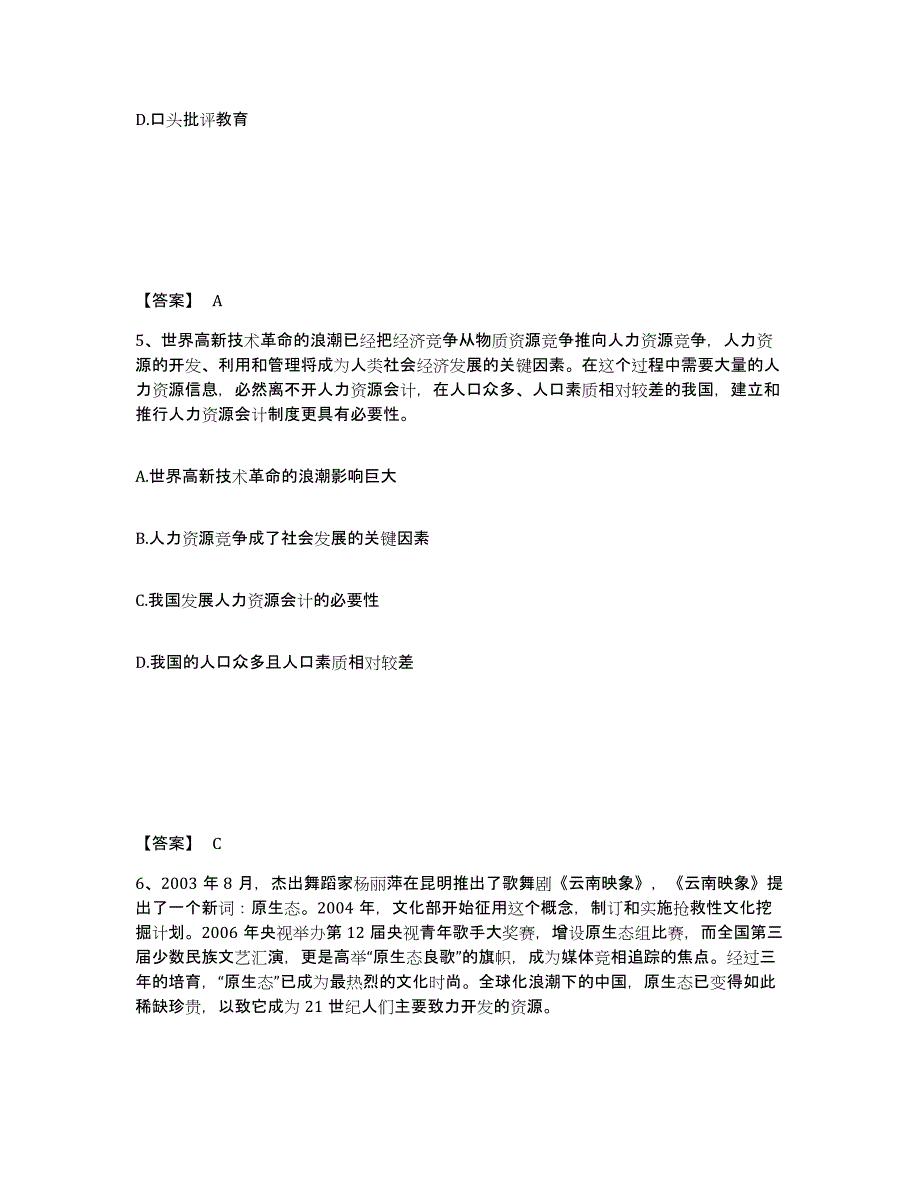 D.口头批评教育

【答案】 A

5、世界高新技术革命的浪潮已经把经济竞争从物质资源竞争推向人力资源竞争，人力资源的开发、利用和管理将成为人类社会经济发展的关键因素。在这个过程中需要大量的人力资源信息，必然离不开人力资源会计，在人口众多、人口素质相对较差的我国，建立和推行人力资源会计制度更具有必要性。

A.世界高新技术革命的浪潮影响巨大

B.人力资源竞争成了社会发展的关键因素

C.我国发展人力资源会计的必要性

D.我国的人口众多且人口素质相对较差

【答案】 C

6、2003 年 8 月，杰出舞蹈家杨丽萍在昆明推出了歌舞剧《云南映象》，《云南映象》提出了一个新词：原生态。2004 年，文化部开始征用这个概念，制订和实施抢救性文化挖掘计划。2006 年央视举办第 12 届央视青年歌手大奖赛，增设原生态组比赛，而全国第三届少数民族文艺汇演，更是高举“原生态良歌”的旗帜，成为媒体竞相追踪的焦点。经过三年的培育，“原生态”已成为最热烈的文化时尚。全球化浪潮下的中国，原生态已变得如此稀缺珍贵，以致它成为 21 世纪人们主要致力开发的资源。